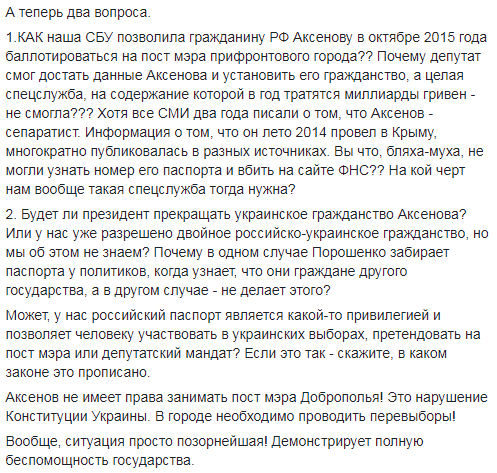 А теперь два вопроса.

1.КАК наша СБУ позволила гражданину РФ Аксенову в октябре 2015 года баллотироваться на пост мэра прифронтового города?? Почему депутат смог достать данные Аксенова и установить его гражданство, а целая спецслужба, на содержание которой в год тратятся миллиарды гривен - не смогла??? Хотя все СМИ два года писали о том, что Аксенов - сепаратист. Информация о том, что он лето 2014 провел в Крыму, многократно публиковалась в разных источниках. Вы что, бляха-муха, не могли узнать номер его паспорта и вбить на сайте ФНС?? На кой черт нам вообще такая спецслужба тогда нужна?

2. Будет ли президент прекращать украинское гражданство Аксенова? Или у нас уже разрешено двойное российско-украинское гражданство, но мы об этом не знаем? Почему в одном случае Порошенко забирает паспорта у политиков, когда узнает, что они граждане другого государства, а в другом случае - не делает этого?

Может, у нас российский паспорт является какой-то привилегией и позволяет человеку участвовать в украинских выборах, претендовать на пост мэра или депутатский мандат? Если это так - скажите, в каком законе это прописано.

Аксенов не имеет права занимать пост мэра Доброполья! Это нарушение Конституции Украины. В городе необходимо проводить перевыборы!

Вообще, ситуация просто позорнейшая! Демонстрирует полную беспомощность государства.